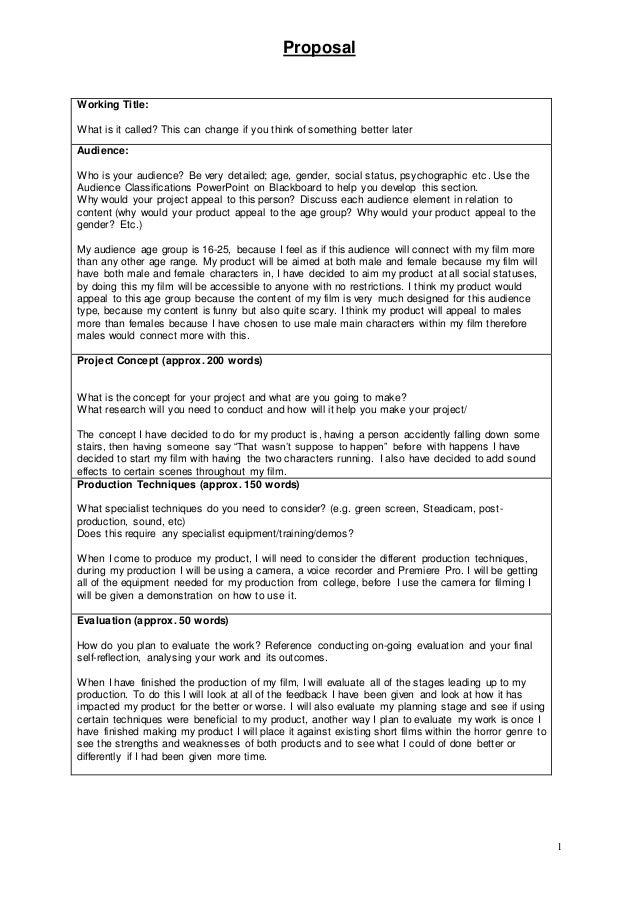 Proposal

Working Title:

What is it called? This can change if you think of something better later

Audience:

Who is your audience? Be very detailed; age, gender, social status, psychographic etc. Use the Audience Classifications PowerPoint on Blackboard to help you develop this section.
Why would your project appeal to this person? Discuss each audience element in relation to content (why would your product appeal to the age group? Why would your product appeal to the gender? Etc.)

My audience age group is 16-25, because I feel as if this audience will connect with my film more than any other age range. My product will be aimed at both male and female because my film will have both male and female characters in, I have decided to aim my product at all social statuses, by doing this my film will be accessible to anyone with no restrictions. I think my product would appeal to this age group because the content of my film is very much designed for this audience type, because my content is funny but also quite scary. I think my product will appeal to males more than females because I have chosen to use male main characters within my film therefore males would connect more with this.

Project Concept (approx. 200 words)

What is the concept for your project and what are you going to make?
What research will you need to conduct and how will it help you make your project/

The concept I have decided to do for my product is, having a person accidently falling down some stairs, then having someone say "That wasn't suppose to happen" before with happens I have decided to start my film with having the two characters running. I also have decided to add sound effects to certain scenes throughout my film.

Production Techniques (approx. 150 words)

What specialist techniques do you need to consider? (e.g. green screen, Steadicam, post-production, sound, etc)
Does this require any specialist equipment/training/demos?

When I come to produce my product, I will need to consider the different production techniques, during my production I will be using a camera, a voice recorder and Premiere Pro. I will be getting all of the equipment needed for my production from college, before I use the camera for filming I will be given a demonstration on how to use it.

Evaluation (approx. 50 words)

How do you plan to evaluate the work? Reference conducting on-going evaluation and your final self-reflection, analysing your work and its outcomes.

When I have finished the production of my film, I will evaluate all of the stages leading up to my production. To do this I will look at all of the feedback I have been given and look at how it has impacted my product for the better or worse. I will also evaluate my planning stage and see if using certain techniques were beneficial to my product, another way I plan to evaluate my work is once I have finished making my product I will place it against existing short films within the horror genre to see the strengths and weaknesses of both products and to see what I could of done better or differently if I had been given more time.

1